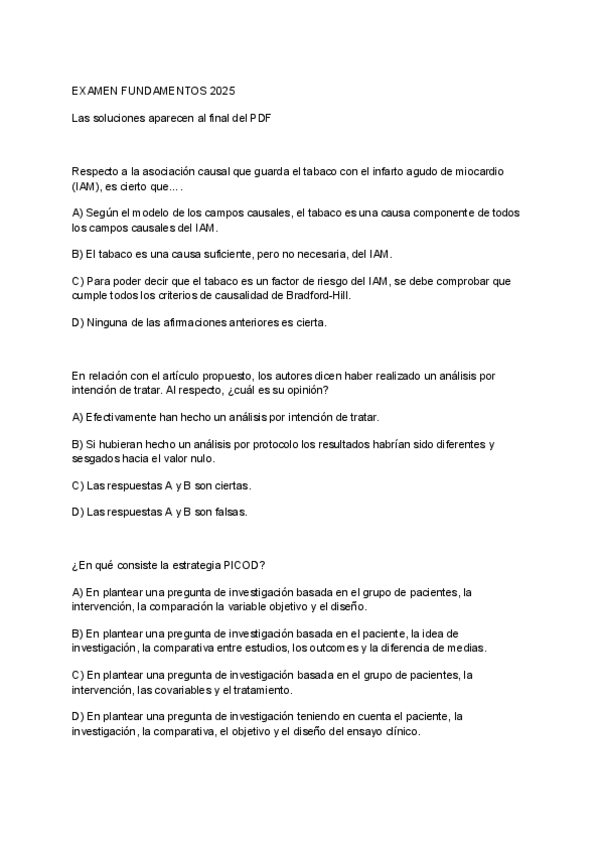 EXAMEN FUNDAMENTOS 2025

Las soluciones aparecen al final del PDF

Respecto a la asociación causal que guarda el tabaco con el infarto agudo de miocardio (IAM), es cierto que... .

A) Según el modelo de los campos causales, el tabaco es una causa componente de todos los campos causales del IAM.

B) El tabaco es una causa suficiente, pero no necesaria, del IAM.

C) Para poder decir que el tabaco es un factor de riesgo del IAM, se debe comprobar que cumple todos los criterios de causalidad de Bradford-Hill.

D) Ninguna de las afirmaciones anteriores es cierta.

En relación con el artículo propuesto, los autores dicen haber realizado un análisis por intención de tratar. Al respecto, ¿cuál es su opinión?

A) Efectivamente han hecho un análisis por intención de tratar.

B) Si hubieran hecho un análisis por protocolo los resultados habrían sido diferentes y sesgados hacia el valor nulo.

C) Las respuestas A y B son ciertas.

D) Las respuestas A y B son falsas.

¿En qué consiste la estrategia PICOD?

A) En plantear una pregunta de investigación basada en el grupo de pacientes, la intervención, la comparación la variable objetivo y el diseño.

B) En plantear una pregunta de investigación basada en el paciente, la idea de investigación, la comparativa entre estudios, los outcomes y la diferencia de medias.

C) En plantear una pregunta de investigación basada en el grupo de pacientes, la intervención, las covariables y el tratamiento.

D) En plantear una pregunta de investigación teniendo en cuenta el paciente, la investigación, la comparativa, el objetivo y el diseño del ensayo clínico.